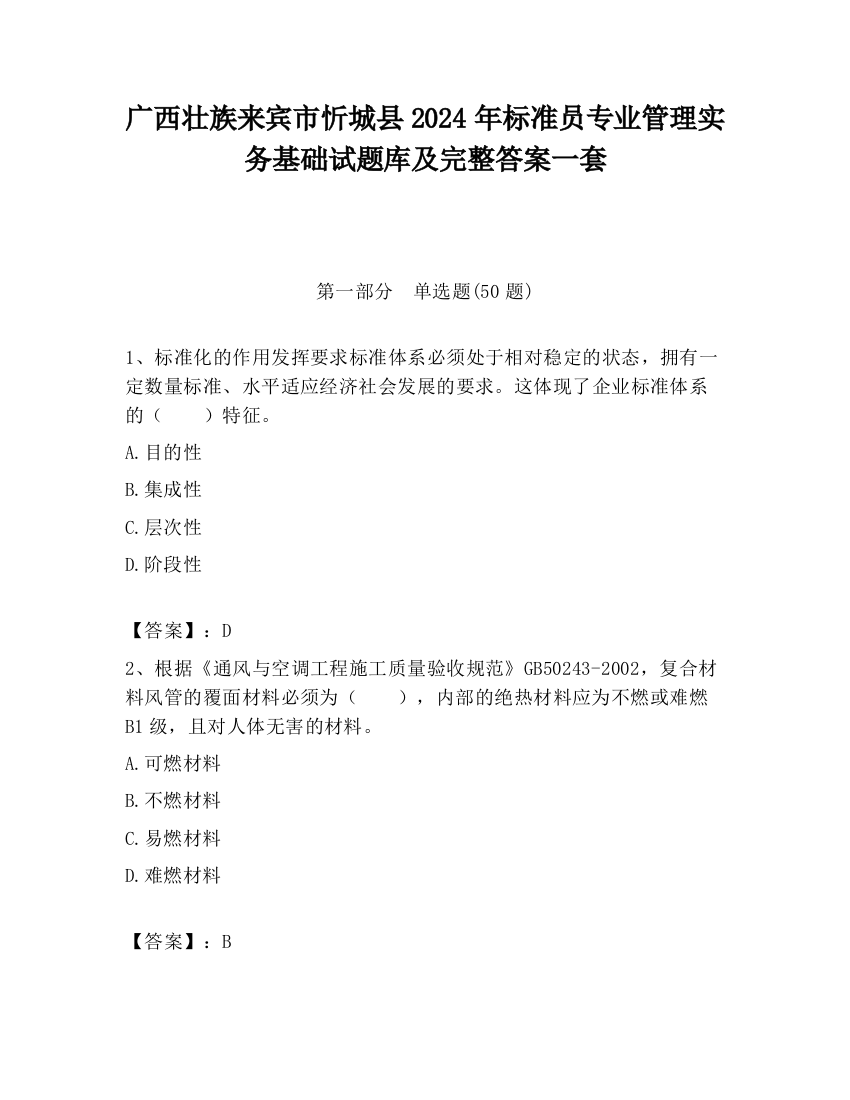 广西壮族来宾市忻城县2024年标准员专业管理实务基础试题库及完整答案一套

第一部分　单选题(50题)

1、标准化的作用发挥要求标准体系必须处于相对稳定的状态，拥有一定数量标准、水平适应经济社会发展的要求。这体现了企业标准体系的（　　）特征。

A.目的性

B.集成性

C.层次性

D.阶段性

【答案】：D

2、根据《通风与空调工程施工质量验收规范》GB50243-2002，复合材料风管的覆面材料必须为（　　），内部的绝热材料应为不燃或难燃B1级，且对人体无害的材料。

A.可燃材料

B.不燃材料

C.易燃材料

D.难燃材料

【答案】：B